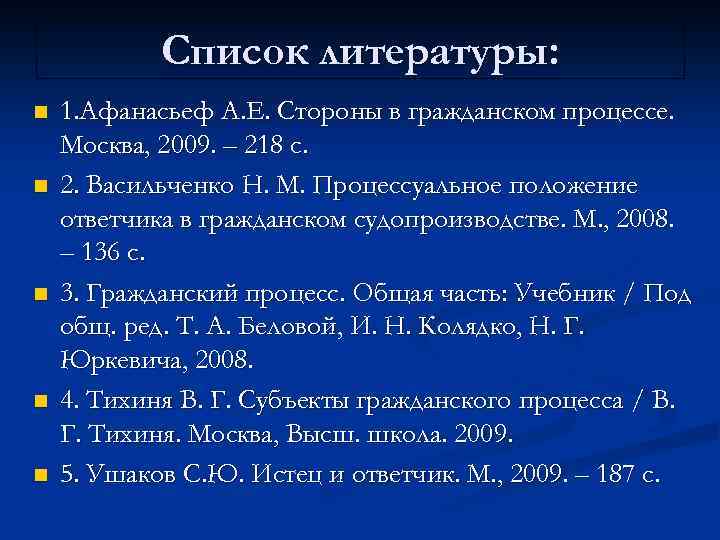 Список литературы:

1.Афанасьеф А.Е. Стороны в гражданском процессе. Москва, 2009. – 218 с.

2. Васильченко Н. М. Процессуальное положение ответчика в гражданском судопроизводстве. М., 2008. – 136 с.

3. Гражданский процесс. Общая часть: Учебник / Под общ. ред. Т. А. Беловой, И. Н. Колядко, Н. Г. Юркевича, 2008.

4. Тихиня В. Г. Субъекты гражданского процесса / В. Г. Тихиня. Москва, Высш. школа. 2009.

5. Ушаков С.Ю. Истец и ответчик. М., 2009. – 187 с.